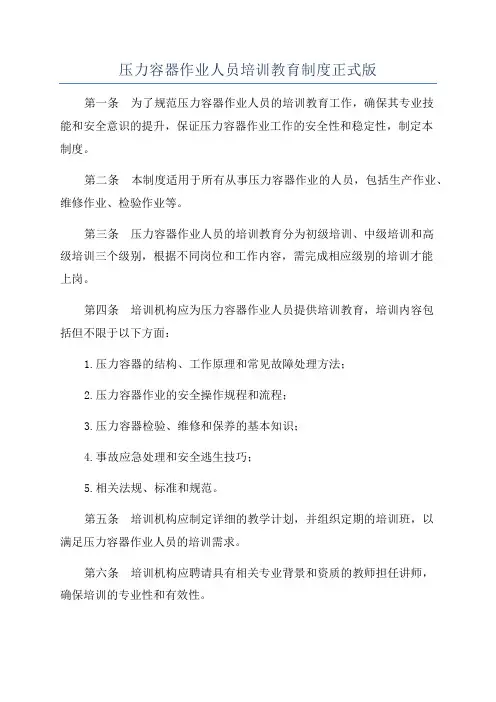 压力容器作业人员培训教育制度正式版

第一条　为了规范压力容器作业人员的培训教育工作，确保其专业技能和安全意识的提升，保证压力容器作业工作的安全性和稳定性，制定本制度。

第二条　本制度适用于所有从事压力容器作业的人员，包括生产作业、维修作业、检验作业等。

第三条　压力容器作业人员的培训教育分为初级培训、中级培训和高级培训三个级别，根据不同岗位和工作内容，需完成相应级别的培训才能上岗。

第四条　培训机构应为压力容器作业人员提供培训教育，培训内容包括但不限于以下方面：

1.压力容器的结构、工作原理和常见故障处理方法；

2.压力容器作业的安全操作规程和流程；

3.压力容器检验、维修和保养的基本知识；

4.事故应急处理和安全逃生技巧；

5.相关法规、标准和规范。

第五条　培训机构应制定详细的教学计划，并组织定期的培训班，以满足压力容器作业人员的培训需求。

第六条　培训机构应聘请具有相关专业背景和资质的教师担任讲师，确保培训的专业性和有效性。